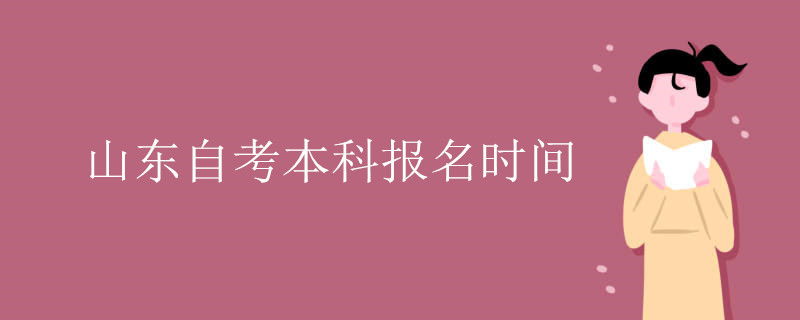 山东自考本科报名时间